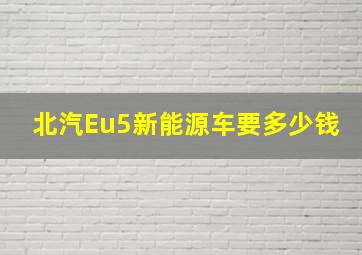 北汽Eu5新能源车要多少钱